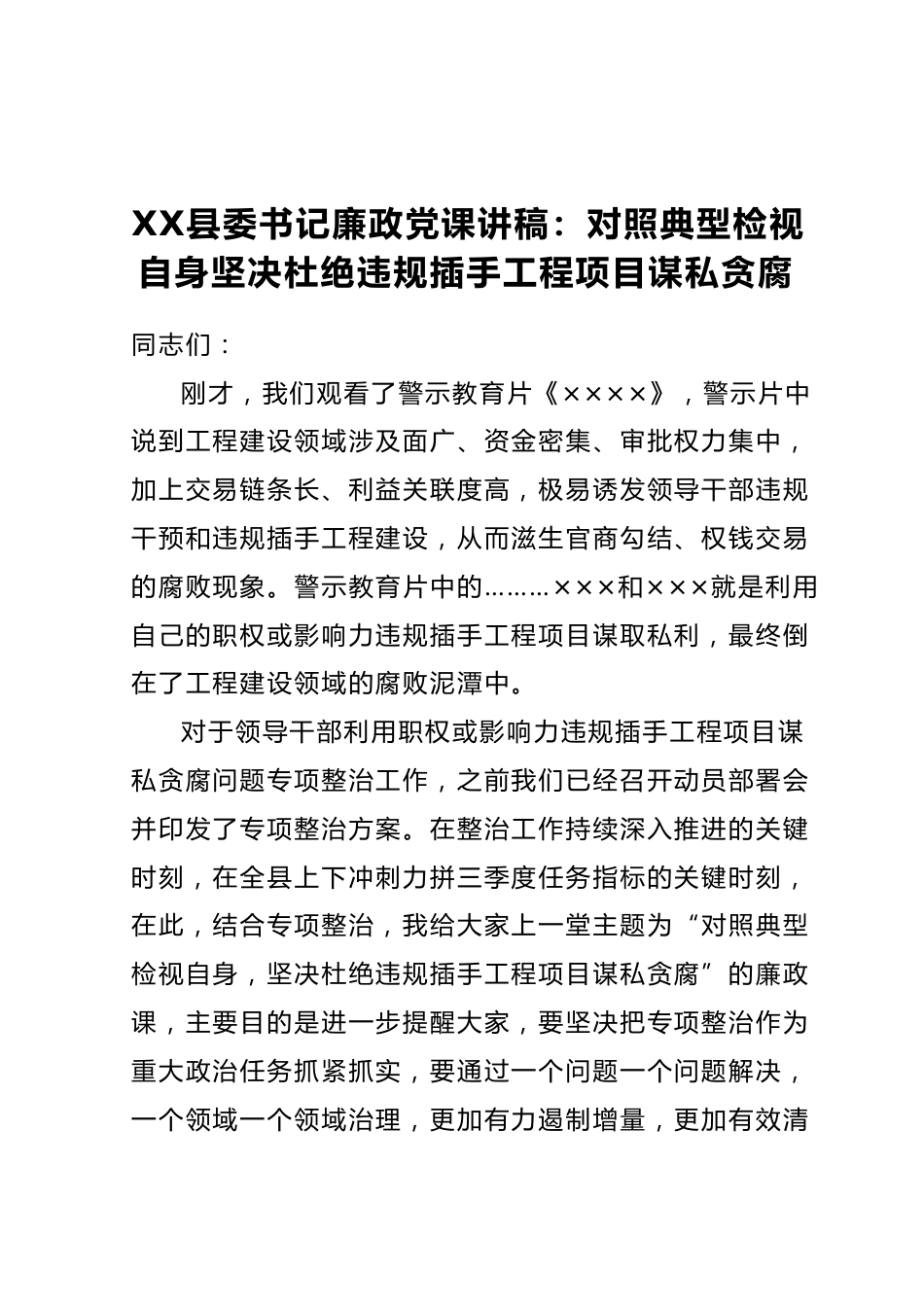 XX县委书记廉政党课讲稿：对照典型检视自身坚决杜绝违规插手工程项目谋私贪腐

同志们：

刚才，我们观看了警示教育片《××××》，警示片中说到工程建设领域涉及面广、资金密集、审批权力集中，加上交易链条长、利益关联度高，极易诱发领导干部违规干预和违规插手工程建设，从而滋生官商勾结、权钱交易的腐败现象。警示教育片中的………×××和×××就是利用自己的职权或影响力违规插手工程项目谋取私利，最终倒在了工程建设领域的腐败泥潭中。

对于领导干部利用职权或影响力违规插手工程项目谋私贪腐问题专项整治工作，之前我们已经召开动员部署会并印发了专项整治方案。在整治工作持续深入推进的关键时刻，在全县上下冲刺力拼三季度任务指标的关键时刻，在此，结合专项整治，我给大家上一堂主题为“对照典型检视自身，坚决杜绝违规插手工程项目谋私贪腐”的廉政课，主要目的是进一步提醒大家，要坚决把专项整治作为重大政治任务抓紧抓实，要通过一个问题一个问题解决，一个领域一个领域治理，更加有力遏制增量，更加有效清